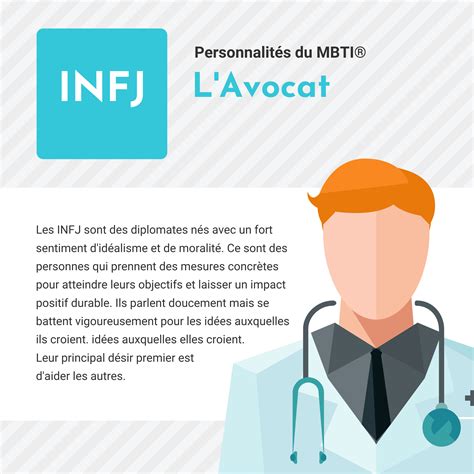 INFJ

Personnalités du MBTI®

L'Avocat

Les INFJ sont des diplomates nés avec un fort sentiment d'idéalisme et de moralité. Ce sont des personnes qui prennent des mesures concrètes pour atteindre leurs objectifs et laisser un impact positif durable. Ils parlent doucement mais se battent vigoureusement pour les idées auxquelles ils croient. idées auxquelles elles croient. Leur principal désir premier est d'aider les autres.